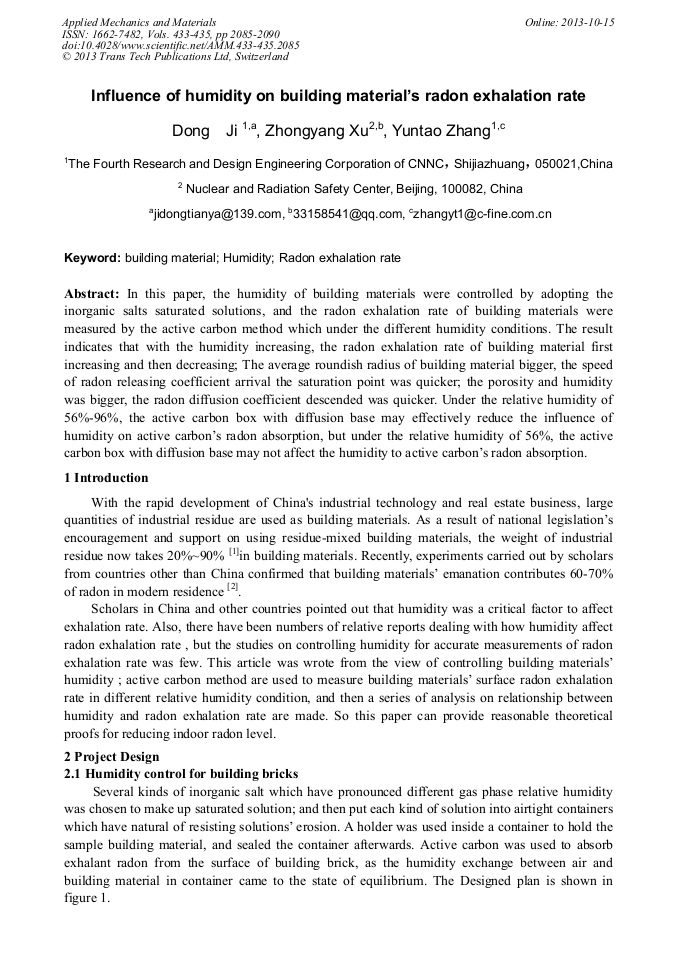 Applied Mechanics and Materials
ISSN: 1662-7482, Vols. 433-435, pp 2085-2090
doi:10.4028/www.scientific.net/AMM.433-435.2085
© 2013 Trans Tech Publications Ltd, Switzerland

Online: 2013-10-15

Influence of humidity on building material's radon exhalation rate

Dong Ji $^{1,a}$, Zhongyang Xu$^{2,b}$, Yuntao Zhang$^{1,c}$

$^1$The Fourth Research and Design Engineering Corporation of CNNC，Shijiazhuang，050021,China

$^2$ Nuclear and Radiation Safety Center, Beijing, 100082, China

$^a$jidongtianya@139.com, $^b$33158541@qq.com, $^c$zhangyt1@c-fine.com.cn

Keyword: building material; Humidity; Radon exhalation rate

Abstract: In this paper, the humidity of building materials were controlled by adopting the inorganic salts saturated solutions, and the radon exhalation rate of building materials were measured by the active carbon method which under the different humidity conditions. The result indicates that with the humidity increasing, the radon exhalation rate of building material first increasing and then decreasing; The average roundish radius of building material bigger, the speed of radon releasing coefficient arrival the saturation point was quicker; the porosity and humidity was bigger, the radon diffusion coefficient descended was quicker. Under the relative humidity of 56%-96%, the active carbon box with diffusion base may effectively reduce the influence of humidity on active carbon's radon absorption, but under the relative humidity of 56%, the active carbon box with diffusion base may not affect the humidity to active carbon's radon absorption.

1 Introduction

With the rapid development of China's industrial technology and real estate business, large quantities of industrial residue are used as building materials. As a result of national legislation's encouragement and support on using residue-mixed building materials, the weight of industrial residue now takes 20%~90% $^{[1]}$in building materials. Recently, experiments carried out by scholars from countries other than China confirmed that building materials' emanation contributes 60-70% of radon in modern residence $^{[2]}$.

Scholars in China and other countries pointed out that humidity was a critical factor to affect exhalation rate. Also, there have been numbers of relative reports dealing with how humidity affect radon exhalation rate , but the studies on controlling humidity for accurate measurements of radon exhalation rate was few. This article was wrote from the view of controlling building materials' humidity ; active carbon method are used to measure building materials' surface radon exhalation rate in different relative humidity condition, and then a series of analysis on relationship between humidity and radon exhalation rate are made. So this paper can provide reasonable theoretical proofs for reducing indoor radon level.

2 Project Design
2.1 Humidity control for building bricks

Several kinds of inorganic salt which have pronounced different gas phase relative humidity was chosen to make up saturated solution; and then put each kind of solution into airtight containers which have natural of resisting solutions' erosion. A holder was used inside a container to hold the sample building material, and sealed the container afterwards. Active carbon was used to absorb exhalant radon from the surface of building brick, as the humidity exchange between air and building material in container came to the state of equilibrium. The Designed plan is shown in figure 1.